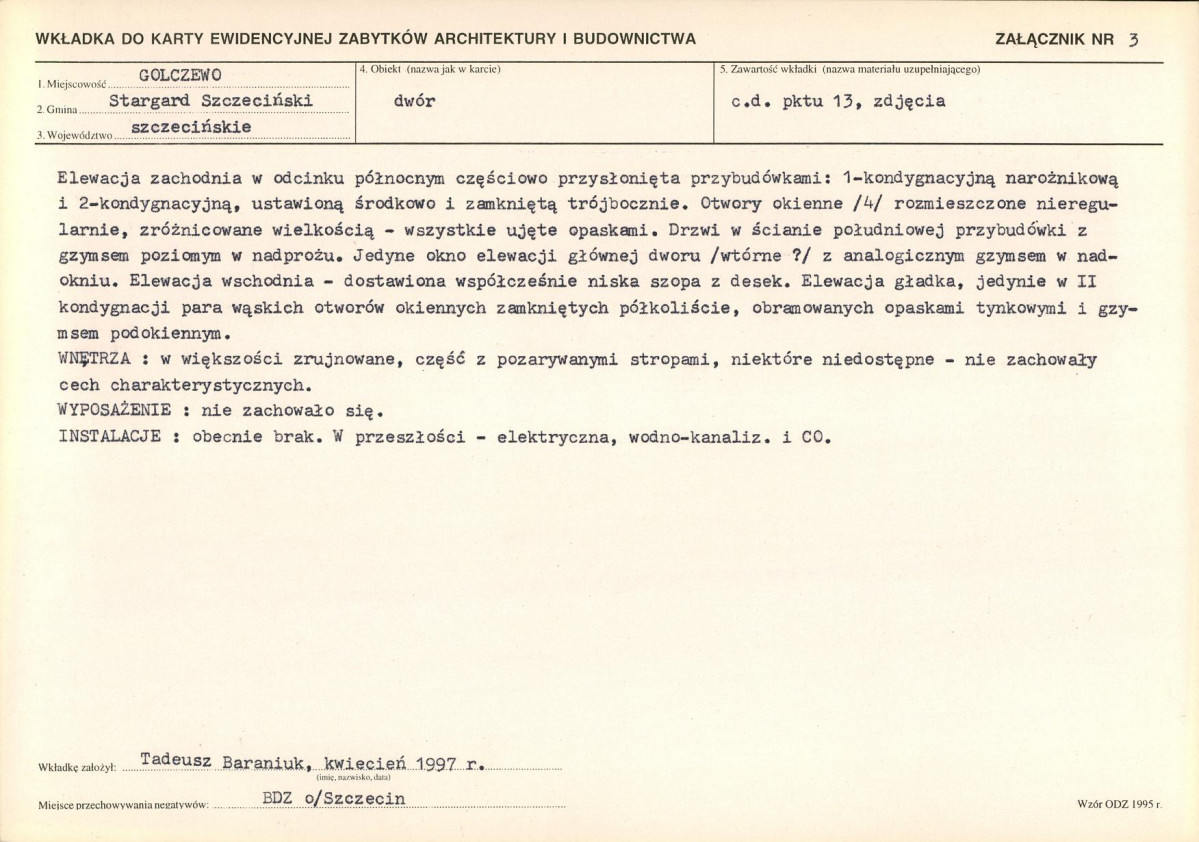 WKŁADKA DO KARTY EWIDENCYJNEJ ZABYTKÓW ARCHITEKTURY I BUDOWNICTWA

ZAŁĄCZNIK NR 3

1. Miejscowość GOLCZEWO
2. Gmina Stargard Szczeciński
3. Województwo szczecińskie

4. Obiekt (nazwa jak w karcie)
dwór

5. Zawartość wkładki (nazwa materiału uzupełniającego)
c.d. pktu 13, zdjęcia

Elewacja zachodnia w odcinku północnym częściowo przysłonięta przybudówkami: 1-kondygnacyjną narożnikową i 2-kondygnacyjną, ustawioną środkowo i zamkniętą trójbocznie. Otwory okienne /4/ rozmieszczone nieregularnie, zróżnicowane wielkością - wszystkie ujęte opaskami. Drzwi w ścianie południowej przybudówki z gzymsem poziomym w nadprożu. Jedyne okno elewacji głównej dworu /wtórne ?/ z analogicznym gzymsem w nadokniu. Elewacja wschodnia - dostawiona współcześnie niska szopa z desek. Elewacja gładka, jedynie w II kondygnacji para wąskich otworów okiennych zamkniętych półkoliście, obramowanych opaskami tynkowymi i gzymsem podokiennym.
WNĘTRZA : w większości zrujnowane, część z pozarywanymi stropami, niektóre niedostępne - nie zachowały cech charakterystycznych.
WYPOSAŻENIE : nie zachowało się.
INSTALACJE : obecnie brak. W przeszłości - elektryczna, wodno-kanaliz. i CO.

Wkładkę założył: Tadeusz Baraniuk, kwiecień 1997 r.
(imię, nazwisko, data)

Miejsce przechowywania negatywów: BDZ o/Szczecin

Wzór ODZ 1995 r.